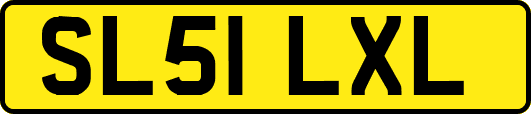 SL51 LXL